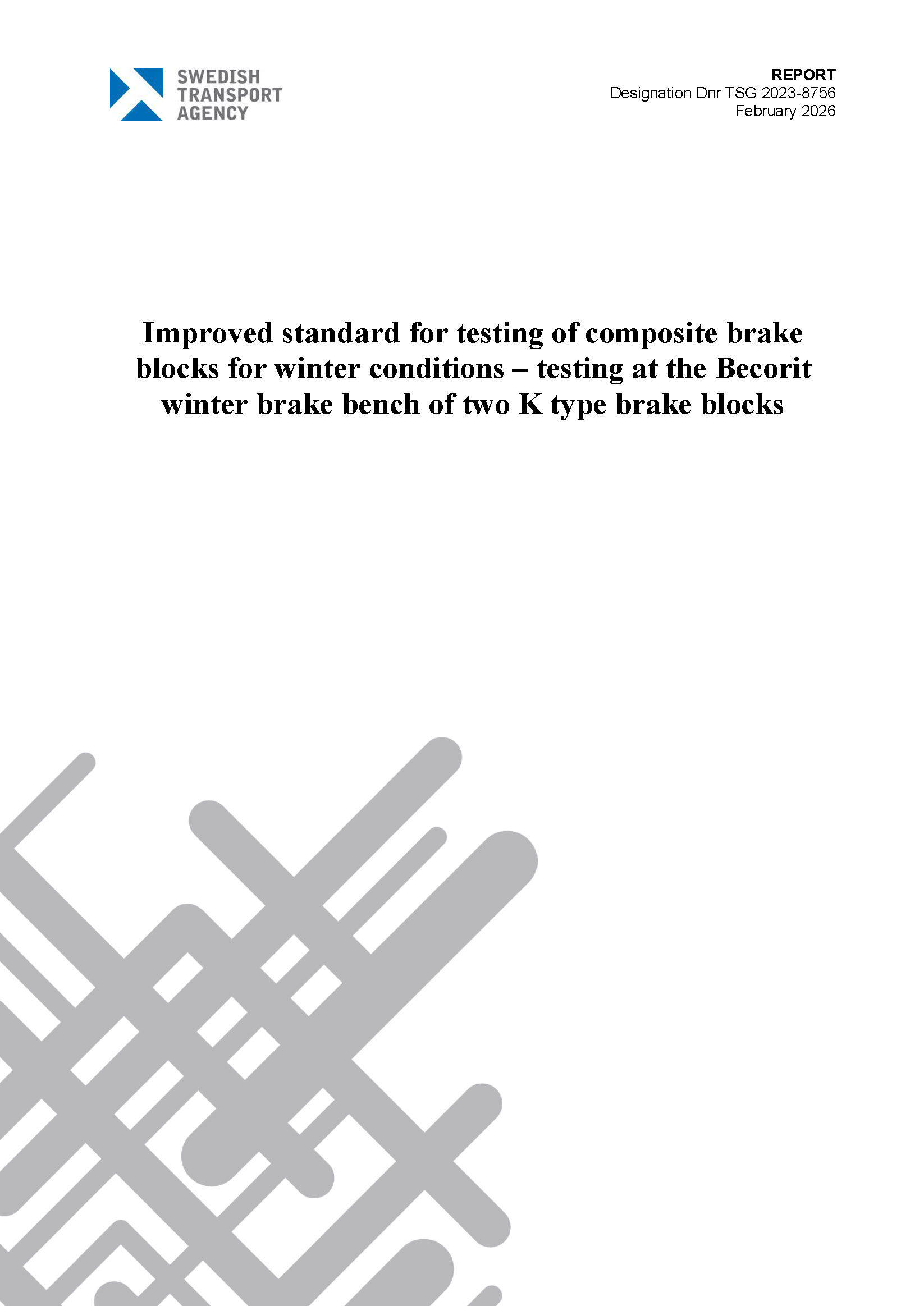 SWEDISH
TRANSPORT
AGENCY

REPORT
Designation Dnr TSG 2023-8756
February 2026

Improved standard for testing of composite brake blocks for winter conditions – testing at the Becorit winter brake bench of two K type brake blocks